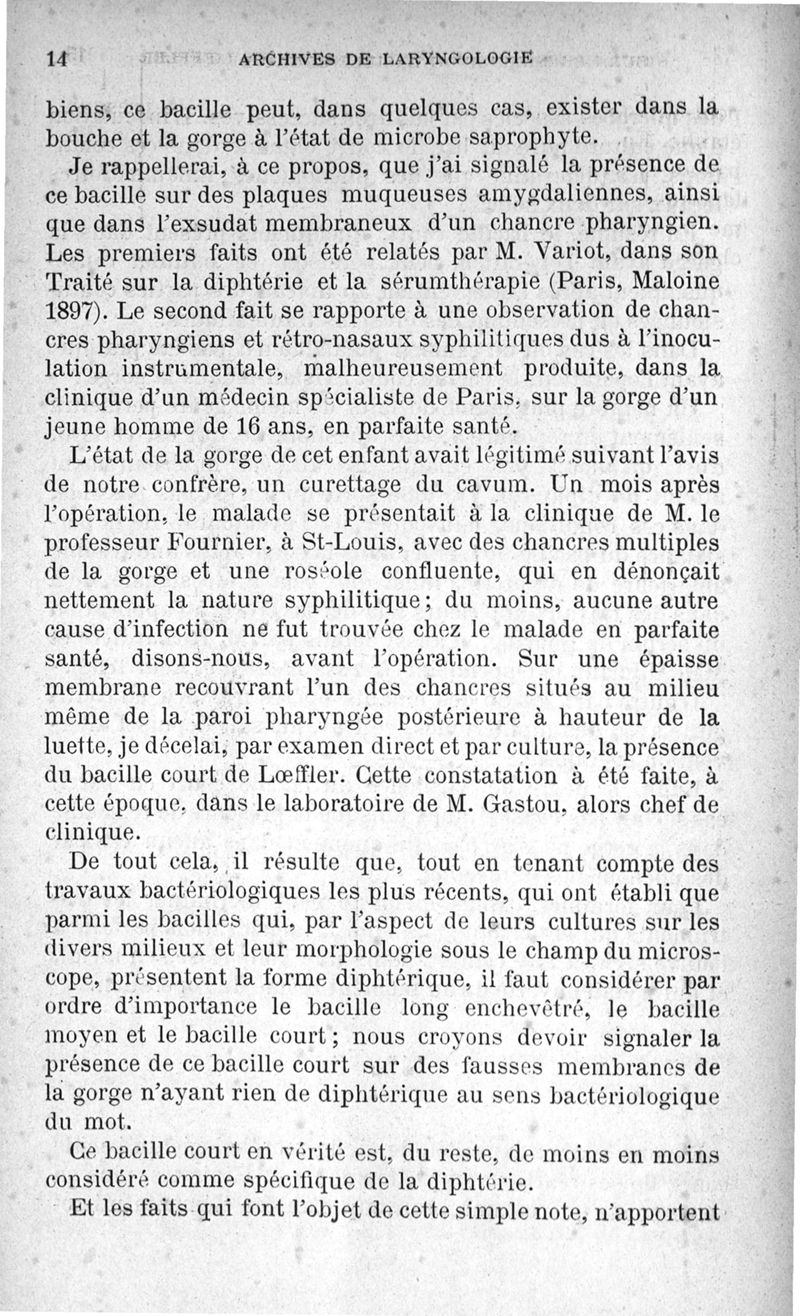 14 ARCHIVES DE LARYNGOLOGIE

biens, ce bacille peut, dans quelques cas, exister dans la bouche et la gorge à l'état de microbe saprophyte.

Je rappellerai, à ce propos, que j'ai signalé la présence de ce bacille sur des plaques muqueuses amygdaliennes, ainsi que dans l'exsudat membraneux d'un chancre pharyngien. Les premiers faits ont été relatés par M. Variot, dans son Traité sur la diphtérie et la sérumthérapie (Paris, Maloine 1897). Le second fait se rapporte à une observation de chancres pharyngiens et rétro-nasaux syphilitiques dus à l'inoculation instrumentale, malheureusement produite, dans la clinique d'un médecin spécialiste de Paris, sur la gorge d'un jeune homme de 16 ans, en parfaite santé.

L'état de la gorge de cet enfant avait légitimé suivant l'avis de notre confrère, un curettage du cavum. Un mois après l'opération, le malade se présentait à la clinique de M. le professeur Fournier, à St-Louis, avec des chancres multiples de la gorge et une roséole confluente, qui en dénonçait nettement la nature syphilitique; du moins, aucune autre cause d'infection ne fut trouvée chez le malade en parfaite santé, disons-nous, avant l'opération. Sur une épaisse membrane recouvrant l'un des chancres situés au milieu même de la paroi pharyngée postérieure à hauteur de la luette, je décelai, par examen direct et par culture, la présence du bacille court de Lœffler. Cette constatation à été faite, à cette époque, dans le laboratoire de M. Gastou, alors chef de clinique.

De tout cela, il résulte que, tout en tenant compte des travaux bactériologiques les plus récents, qui ont établi que parmi les bacilles qui, par l'aspect de leurs cultures sur les divers milieux et leur morphologie sous le champ du microscope, présentent la forme diphtérique, il faut considérer par ordre d'importance le bacille long enchevêtré, le bacille moyen et le bacille court; nous croyons devoir signaler la présence de ce bacille court sur des fausses membranes de la gorge n'ayant rien de diphtérique au sens bactériologique du mot.

Ce bacille court en vérité est, du reste, de moins en moins considéré comme spécifique de la diphtérie.

Et les faits qui font l'objet de cette simple note, n'apportent